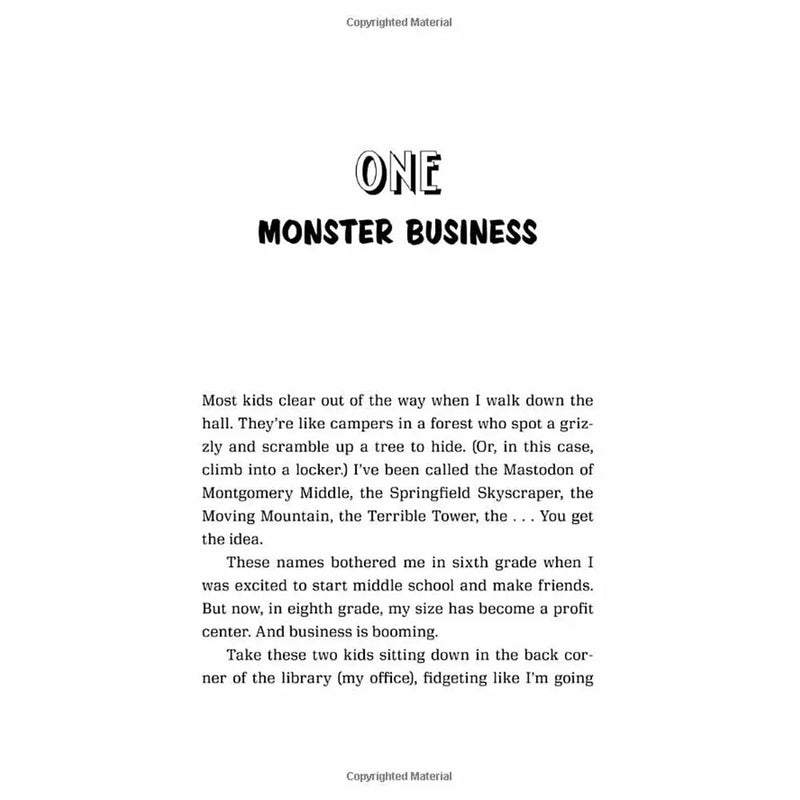 Copyrighted Material

ONE
MONSTER BUSINESS

Most kids clear out of the way when I walk down the hall. They're like campers in a forest who spot a grizzly and scramble up a tree to hide. (Or, in this case, climb into a locker.) I've been called the Mastodon of Montgomery Middle, the Springfield Skyscraper, the Moving Mountain, the Terrible Tower, the . . . You get the idea.

These names bothered me in sixth grade when I was excited to start middle school and make friends. But now, in eighth grade, my size has become a profit center. And business is booming.

Take these two kids sitting down in the back corner of the library (my office), fidgeting like I'm going

Copyrighted Material